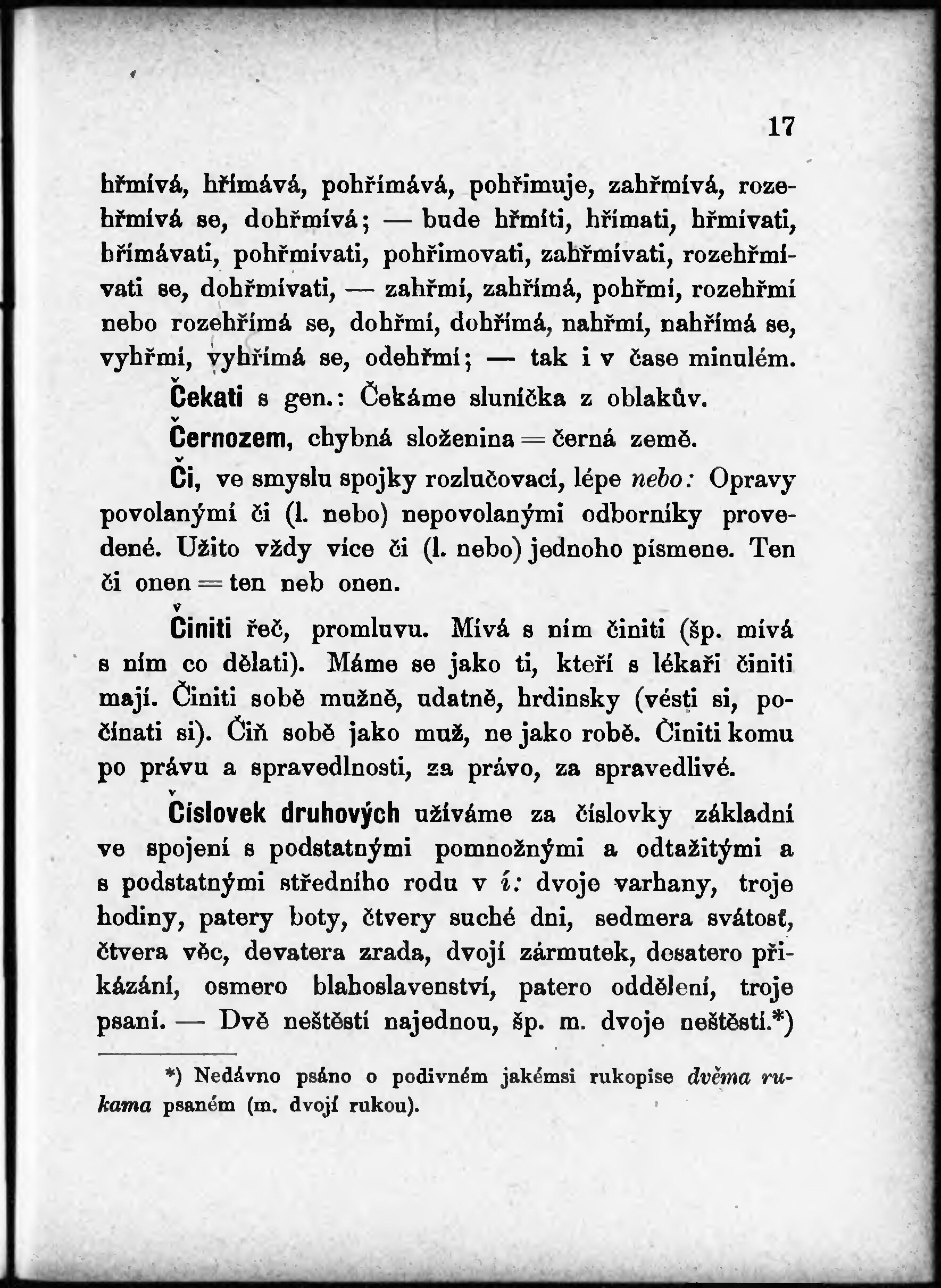 17

hřmívá, hřímává, pohřímává, pohřimuje, zahřmívá, rozehřmívá se, dohřmívá; — bude hřmíti, hřímati, hřmívati, hřímávati, pohřmívati, pohřimovati, zahřmívati, rozehřmívati se, dohřmívati, — zahřmí, zahřímá, pohřmí, rozehřmí nebo rozehřímá se, dohřmí, dohřímá, nahřmí, nahřímá se, vyhřmí, vyhřímá se, odehřmí; — tak i v čase minulém.

Čekati s gen.: Čekáme sluníčka z oblakův.

Černozem, chybná složenina = černá země.

Či, ve smyslu spojky rozlučovací, lépe nebo: Opravy povolanými či (l. nebo) nepovolanými odborníky provedené. Užito vždy více či (l. nebo) jednoho písmene. Ten či onen = ten neb onen.

Činiti řeč, promluvu. Mívá s ním činiti (šp. mívá s ním co dělati). Máme se jako ti, kteří s lékaři činiti mají. Činiti sobě mužně, udatně, hrdinsky (vésti si, počínati si). Čiň sobě jako muž, ne jako robě. Činiti komu po právu a spravedlnosti, za právo, za spravedlivé.

Číslovek druhových užíváme za číslovky základní ve spojení s podstatnými pomnožnými a odtažitými a s podstatnými středního rodu v í: dvoje varhany, troje hodiny, patery boty, čtvery suché dni, sedmera svátosť, čtvera věc, devatera zrada, dvojí zármutek, desatero přikázání, osmero blahoslavenství, patero oddělení, troje psaní. — Dvě neštěstí najednou, šp. m. dvoje neštěstí.*)

*) Nedávno psáno o podivném jakémsi rukopise dvěma rukama psaném (m. dvojí rukou).